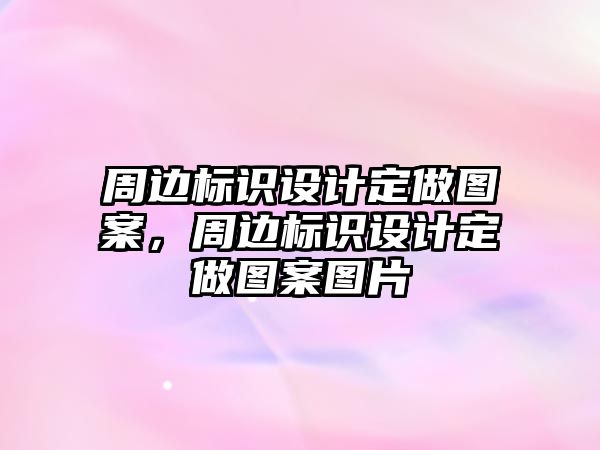 周边标识设计定做图案，周边标识设计定做图案图片